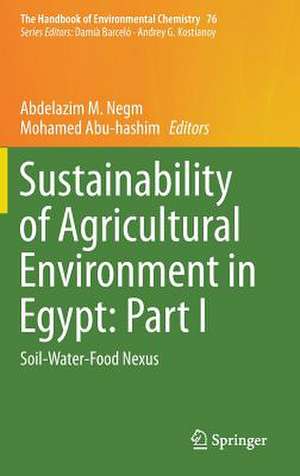 The Handbook of Environmental Chemistry 76
Series Editors: Damià Barceló · Andrey G. Kostianoy

Abdelazim M. Negm
Mohamed Abu-hashim Editors

Sustainability of Agricultural Environment in Egypt: Part I

Soil-Water-Food Nexus

Springer